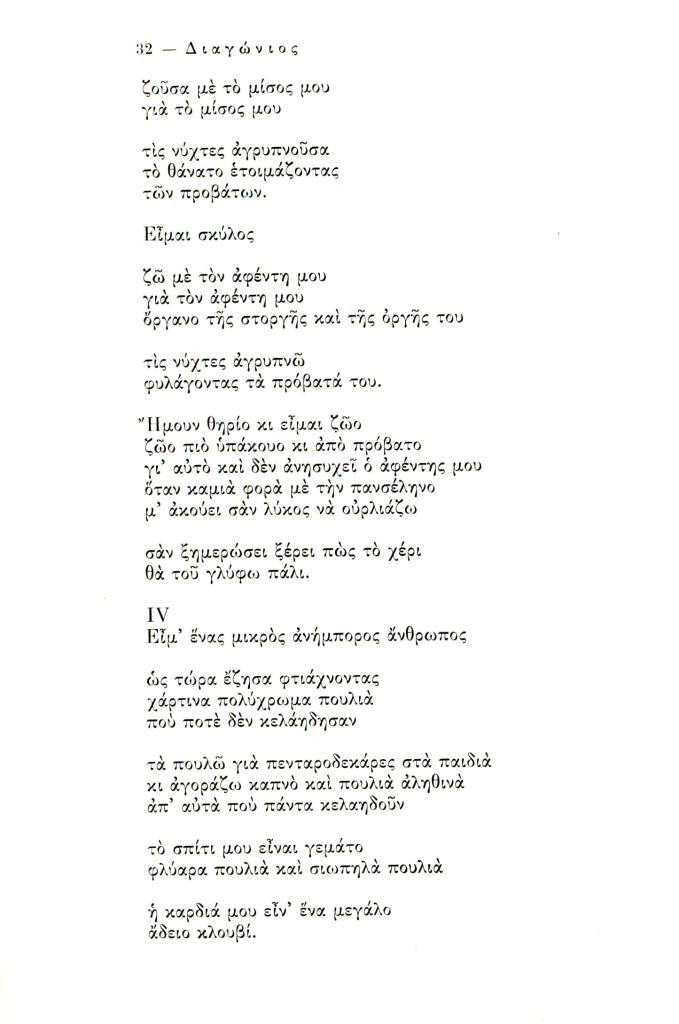 32 — Διαγώνιος

ζοῦσα μὲ τὸ μίσος μου
γιὰ τὸ μίσος μου

τὶς νύχτες ἀγρυπνοῦσα
τὸ θάνατο ἑτοιμάζοντας
τῶν προβάτων.

Εἶμαι σκύλος

ζῶ μὲ τὸν ἀφέντη μου
γιὰ τὸν ἀφέντη μου
ὄργανο τῆς στοργῆς καὶ τῆς ὀργῆς του

τὶς νύχτες ἀγρυπνῶ
φυλάγοντας τὰ πρόβατά του.

Ἤμουν θηρίο κι εἶμαι ζῶο
ζῶο πιὸ ὑπάκουο κι ἀπὸ πρόβατο
γι' αὐτὸ καὶ δὲν ἀνησυχεῖ ὁ ἀφέντης μου
ὅταν καμιὰ φορὰ μὲ τὴν πανσέληνο
μ' ἀκούει σὰν λύκος νὰ οὐρλιάζω

σὰν ξημερώσει ξέρει πὼς τὸ χέρι
θὰ τοῦ γλύφω πάλι.

IV
Εἶμ' ἕνας μικρὸς ἀνήμπορος ἄνθρωπος

ὡς τώρα ἔζησα φτιάχνοντας
χάρτινα πολύχρωμα πουλιὰ
ποὺ ποτὲ δὲν κελάηδησαν

τὰ πουλῶ γιὰ πενταροδεκάρες στὰ παιδιὰ
κι ἀγοράζω καπνὸ καὶ πουλιὰ ἀληθινὰ
ἀπ' αὐτὰ ποὺ πάντα κελαηδοῦν

τὸ σπίτι μου εἶναι γεμάτο
φλύαρα πουλιὰ καὶ σιωπηλὰ πουλιὰ

ἡ καρδιά μου εἶν' ἕνα μεγάλο
ἄδειο κλουβί.